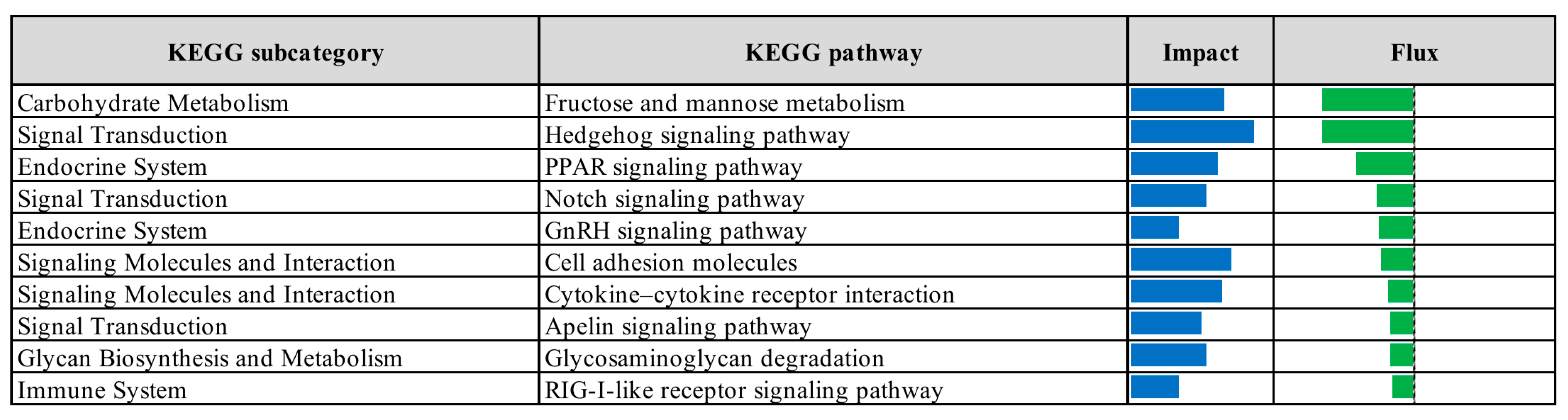 | KEGG subcategory | KEGG pathway | Impact | Flux |
|---|---|---|---|
| Carbohydrate Metabolism | Fructose and mannose metabolism | | |
| Signal Transduction | Hedgehog signaling pathway | | |
| Endocrine System | PPAR signaling pathway | | |
| Signal Transduction | Notch signaling pathway | | |
| Endocrine System | GnRH signaling pathway | | |
| Signaling Molecules and Interaction | Cell adhesion molecules | | |
| Signaling Molecules and Interaction | Cytokine–cytokine receptor interaction | | |
| Signal Transduction | Apelin signaling pathway | | |
| Glycan Biosynthesis and Metabolism | Glycosaminoglycan degradation | | |
| Immune System | RIG-I-like receptor signaling pathway | | |